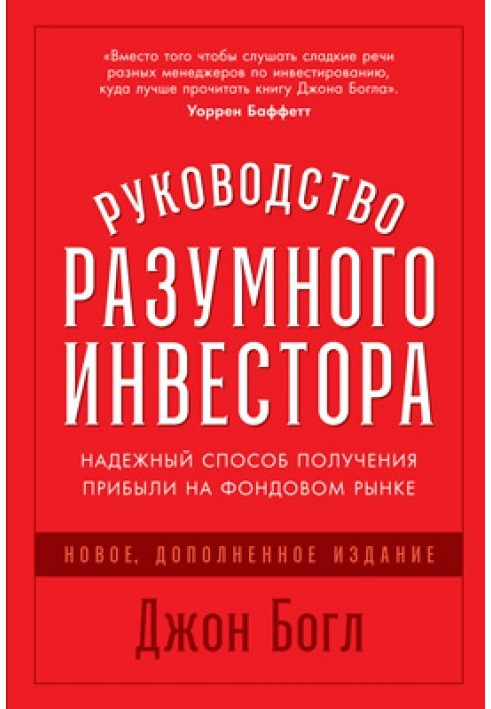 «Вместо того чтобы слушать сладкие речи разных менеджеров по инвестированию, куда лучше прочитать книгу Джона Богла».
Уоррен Баффетт

РУКОВОДСТВО
РАЗУМНОГО
ИНВЕСТОРА

НАДЕЖНЫЙ СПОСОБ ПОЛУЧЕНИЯ ПРИБЫЛИ НА ФОНДОВОМ РЫНКЕ

НОВОЕ, ДОПОЛНЕННОЕ ИЗДАНИЕ

Джон Богл